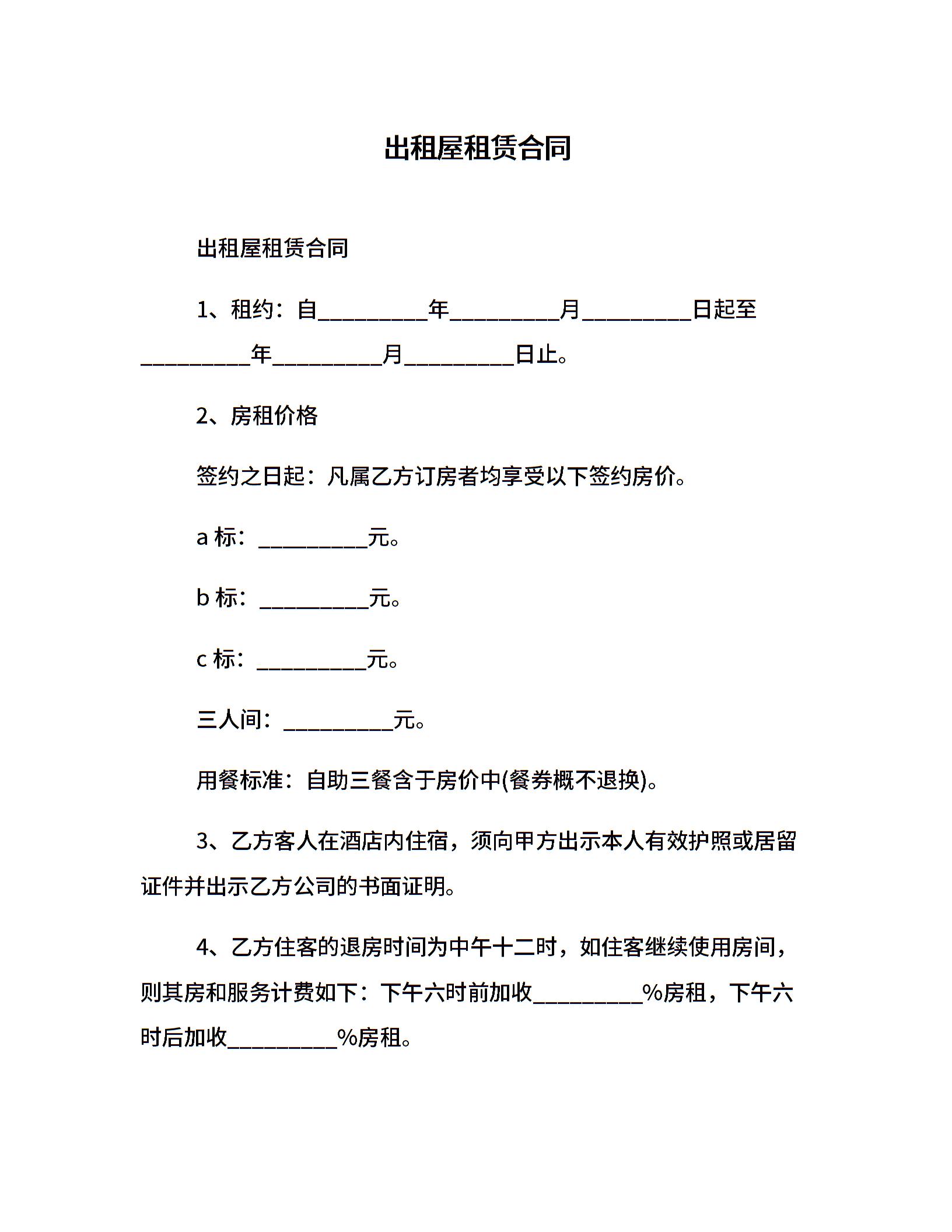 出租屋租赁合同

出租屋租赁合同

1、租约：自__________年__________月__________日起至__________年__________月__________日止。

2、房租价格

签约之日起：凡属乙方订房者均享受以下签约房价。

a 标：__________元。

b 标：__________元。

c 标：__________元。

三人间：__________元。

用餐标准：自助三餐含于房价中(餐券概不退换)。

3、乙方客人在酒店内住宿，须向甲方出示本人有效护照或居留证件并出示乙方公司的书面证明。

4、乙方住客的退房时间为中午十二时，如住客继续使用房间，则其房和服务计费如下：下午六时前加收__________%房租，下午六时后加收__________%房租。